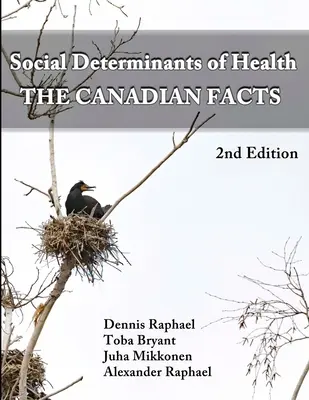 Social Determinants of Health
THE CANADIAN FACTS

2nd Edition

Dennis Raphael
Toba Bryant
Juha Mikkonen
Alexander Raphael